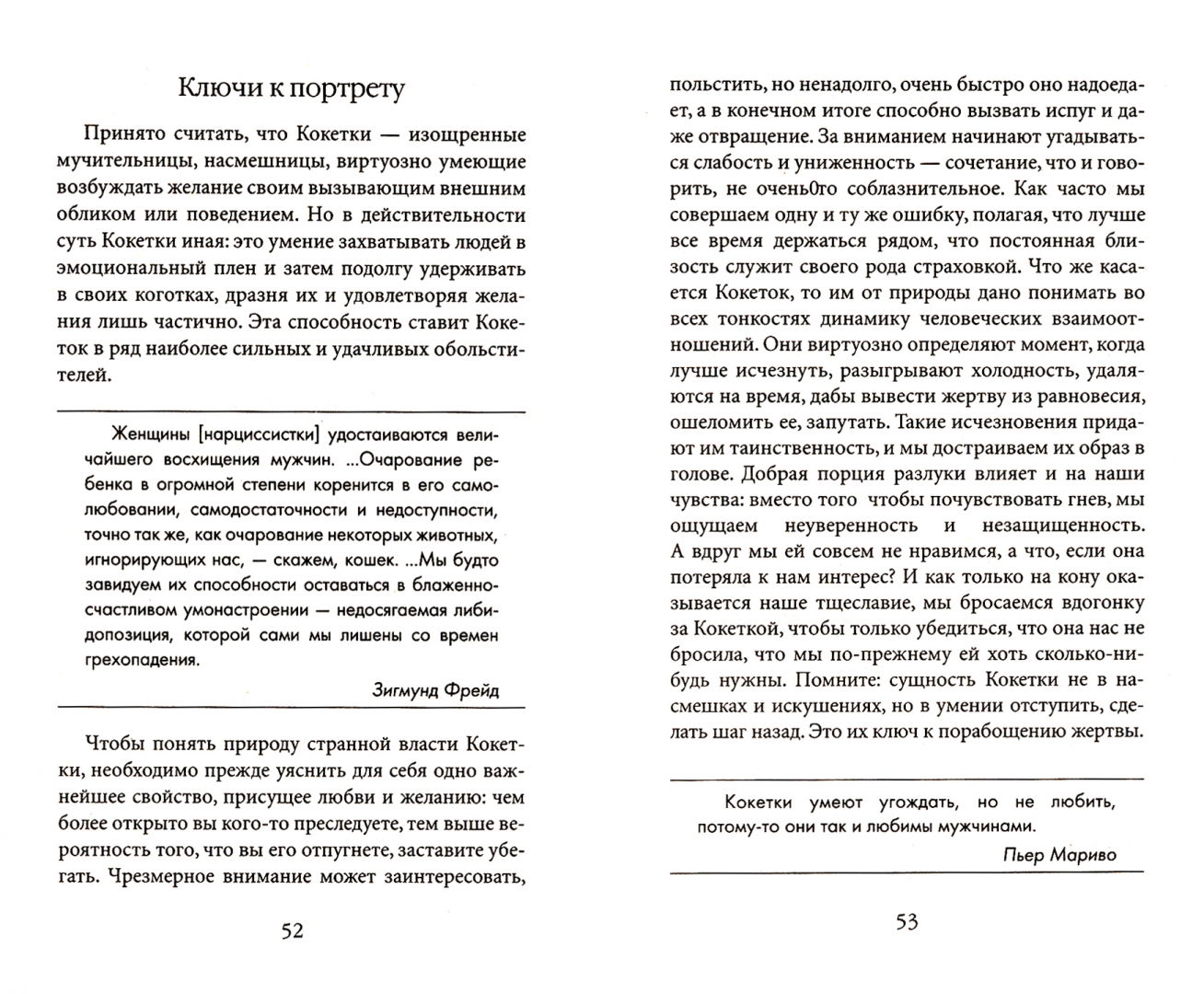 Ключи к портрету

Принято считать, что Кокетки — изощренные мучительницы, насмешницы, виртуозно умеющие возбуждать желание своим вызывающим внешним обликом или поведением. Но в действительности суть Кокетки иная: это умение захватывать людей в эмоциональный плен и затем подолгу удерживать в своих коготках, дразня их и удовлетворяя желания лишь частично. Эта способность ставит Кокеток в ряд наиболее сильных и удачливых обольстителей.

Женщины [нарциссистки] удостаиваются величайшего восхищения мужчин. ...Очарование ребенка в огромной степени коренится в его самолюбовании, самодостаточности и недоступности, точно так же, как очарование некоторых животных, игнорирующих нас, — скажем, кошек. ...Мы будто завидуем их способности оставаться в блаженно-счастливом умонастроении — недосягаемая либидопозиция, которой сами мы лишены со времен грехопадения.

Зигмунд Фрейд

Чтобы понять природу странной власти Кокетки, необходимо прежде уяснить для себя одно важнейшее свойство, присущее любви и желанию: чем более открыто вы кого-то преследуете, тем выше вероятность того, что вы его отпугнете, заставите убегать. Чрезмерное внимание может заинтересовать,

52

польстить, но ненадолго, очень быстро оно надоедает, а в конечном итоге способно вызвать испуг и даже отвращение. За вниманием начинают угадываться слабость и униженность — сочетание, что и говорить, не очень0го соблазнительное. Как часто мы совершаем одну и ту же ошибку, полагая, что лучше все время держаться рядом, что постоянная близость служит своего рода страховкой. Что же касается Кокеток, то им от природы дано понимать во всех тонкостях динамику человеческих взаимоотношений. Они виртуозно определяют момент, когда лучше исчезнуть, разыгрывают холодность, удаляются на время, дабы вывести жертву из равновесия, ошеломить ее, запутать. Такие исчезновения придают им таинственность, и мы достраиваем их образ в голове. Добрая порция разлуки влияет и на наши чувства: вместо того чтобы почувствовать гнев, мы ощущаем неуверенность и незащищенность. А вдруг мы ей совсем не нравимся, а что, если она потеряла к нам интерес? И как только на кону оказывается наше тщеславие, мы бросаемся вдогонку за Кокеткой, чтобы только убедиться, что она нас не бросила, что мы по-прежнему ей хоть сколько-нибудь нужны. Помните: сущность Кокетки не в насмешках и искушениях, но в умении отступить, сделать шаг назад. Это их ключ к порабощению жертвы.

Кокетки умеют угождать, но не любить, потому-то они так и любимы мужчинами.

Пьер Мариво

53